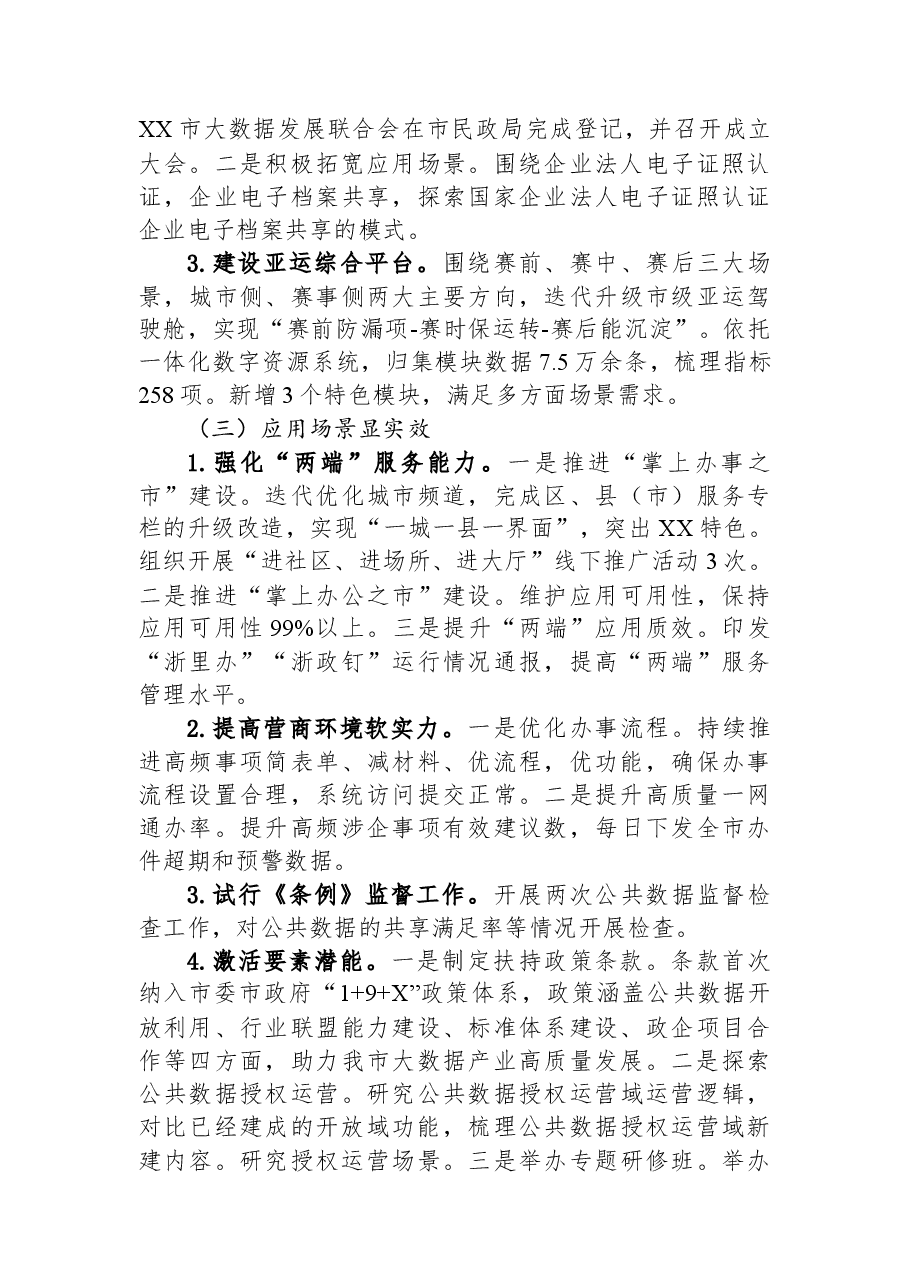 XX市大数据发展联合会在市民政局完成登记，并召开成立大会。二是积极拓宽应用场景。围绕企业法人电子证照认证，企业电子档案共享，探索国家企业法人电子证照认证企业电子档案共享的模式。

3.建设亚运综合平台。围绕赛前、赛中、赛后三大场景，城市侧、赛事侧两大主要方向，迭代升级市级亚运驾驶舱，实现“赛前防漏项-赛时保运转-赛后能沉淀”。依托一体化数字资源系统，归集模块数据7.5万余条，梳理指标258项。新增3个特色模块，满足多方面场景需求。

（三）应用场景显实效

1.强化“两端”服务能力。一是推进“掌上办事之市”建设。迭代优化城市频道，完成区、县（市）服务专栏的升级改造，实现“一城一县一界面”，突出XX特色。组织开展“进社区、进场所、进大厅”线下推广活动3次。二是推进“掌上办公之市”建设。维护应用可用性，保持应用可用性99%以上。三是提升“两端”应用质效。印发“浙里办”“浙政钉”运行情况通报，提高“两端”服务管理水平。

2.提高营商环境软实力。一是优化办事流程。持续推进高频事项简表单、减材料、优流程，优功能，确保办事流程设置合理，系统访问提交正常。二是提升高质量一网通办率。提升高频涉企事项有效建议数，每日下发全市办件超期和预警数据。

3.试行《条例》监督工作。开展两次公共数据监督检查工作，对公共数据的共享满足率等情况开展检查。

4.激活要素潜能。一是制定扶持政策条款。条款首次纳入市委市政府“1+9+X”政策体系，政策涵盖公共数据开放利用、行业联盟能力建设、标准体系建设、政企项目合作等四方面，助力我市大数据产业高质量发展。二是探索公共数据授权运营。研究公共数据授权运营域运营逻辑，对比已经建成的开放域功能，梳理公共数据授权运营域新建内容。研究授权运营场景。三是举办专题研修班。举办